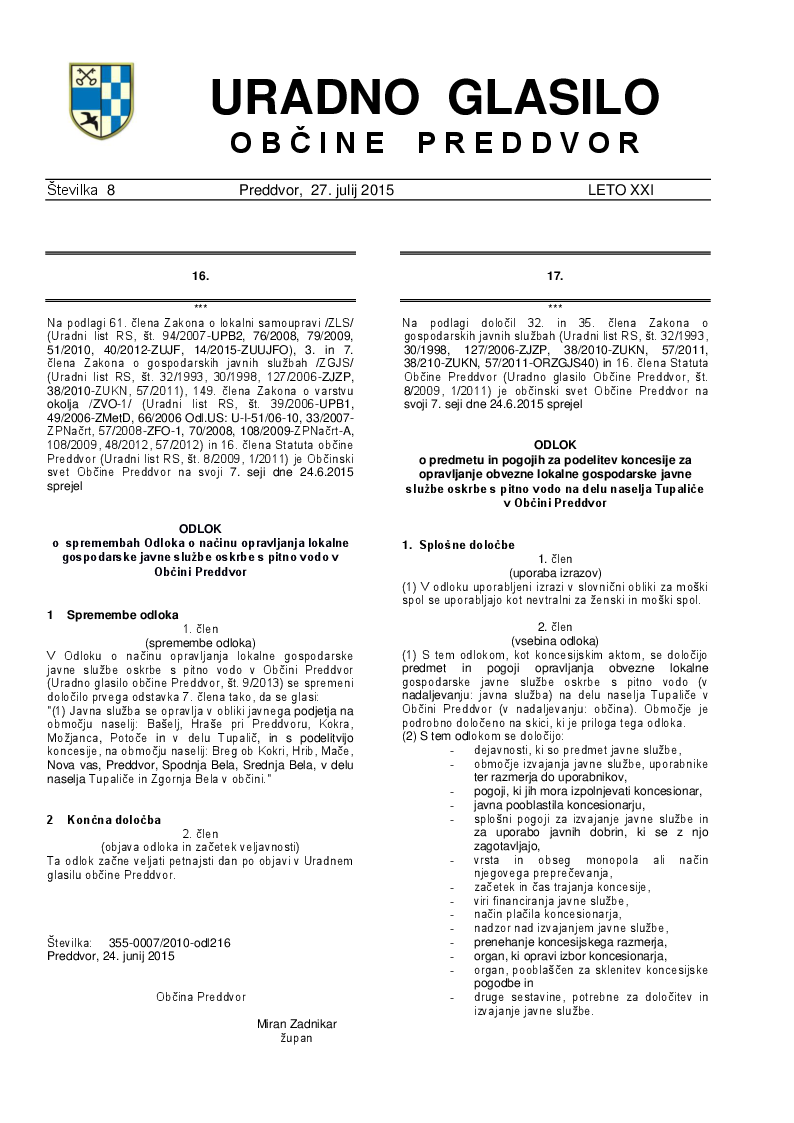 URADNO GLASILO
OBČINE PREDDVOR

Številka 8 Preddvor, 27. julij 2015 LETO XXI

16.

***

Na podlagi 61. člena Zakona o lokalni samoupravi /ZLS/ (Uradni list RS, št. 94/2007-UPB2, 76/2008, 79/2009, 51/2010, 40/2012-ZUJF, 14/2015-ZUUJFO), 3. in 7. člena Zakona o gospodarskih javnih službah /ZGJS/ (Uradni list RS, št. 32/1993, 30/1998, 127/2006-ZJZP, 38/2010-ZUKN, 57/2011), 149. člena Zakona o varstvu okolja /ZVO-1/ (Uradni list RS, št. 39/2006-UPB1, 49/2006-ZMetD, 66/2006 Odl.US: U-I-51/06-10, 33/2007-ZPNačrt, 57/2008-ZFO-1, 70/2008, 108/2009-ZPNačrt-A, 108/2009, 48/2012, 57/2012) in 16. člena Statuta občine Preddvor (Uradni list RS, št. 8/2009, 1/2011) je Občinski svet Občine Preddvor na svoji 7. seji dne 24.6.2015 sprejel

ODLOK
o spremembah Odloka o načinu opravljanja lokalne gospodarske javne službe oskrbe s pitno vodo v Občini Preddvor

1 Spremembe odloka
1. člen
(spremembe odloka)
V Odloku o načinu opravljanja lokalne gospodarske javne službe oskrbe s pitno vodo v Občini Preddvor (Uradno glasilo občine Preddvor, št. 9/2013) se spremeni določilo prvega odstavka 7. člena tako, da se glasi:
"(1) Javna služba se opravlja v obliki javnega podjetja na območju naselij: Bašelj, Hraše pri Preddvoru, Kokra, Možjanca, Potoče in v delu Tupalič, in s podelitvijo koncesije, na območju naselij: Breg ob Kokri, Hrib, Mače, Nova vas, Preddvor, Spodnja Bela, Srednja Bela, v delu naselja Tupaliče in Zgornja Bela v občini."

2 Končna določba
2. člen
(objava odloka in začetek veljavnosti)
Ta odlok začne veljati petnajsti dan po objavi v Uradnem glasilu občine Preddvor.

Številka: 355-0007/2010-odl216
Preddvor, 24. junij 2015

Občina Preddvor

Miran Zadnikar
župan

17.

***

Na podlagi določil 32. in 35. člena Zakona o gospodarskih javnih službah (Uradni list RS, št. 32/1993, 30/1998, 127/2006-ZJZP, 38/2010-ZUKN, 57/2011, 38/210-ZUKN, 57/2011-ORZGJS40) in 16. člena Statuta Občine Preddvor (Uradno glasilo Občine Preddvor, št. 8/2009, 1/2011) je občinski svet Občine Preddvor na svoji 7. seji dne 24.6.2015 sprejel

ODLOK
o predmetu in pogojih za podelitev koncesije za opravljanje obvezne lokalne gospodarske javne službe oskrbe s pitno vodo na delu naselja Tupaliče v Občini Preddvor

1. Splošne določbe
1. člen
(uporaba izrazov)
(1) V odloku uporabljeni izrazi v slovnični obliki za moški spol se uporabljajo kot nevtralni za ženski in moški spol.

2. člen
(vsebina odloka)
(1) S tem odlokom, kot koncesijskim aktom, se določijo predmet in pogoji opravljanja obvezne lokalne gospodarske javne službe oskrbe s pitno vodo (v nadaljevanju: javna služba) na delu naselja Tupaliče v Občini Preddvor (v nadaljevanju: občina). Območje je podrobno določeno na skici, ki je priloga tega odloka.
(2) S tem odlokom se določijo:
- dejavnosti, ki so predmet javne službe,
- območje izvajanja javne službe, uporabnike ter razmerja do uporabnikov,
- pogoji, ki jih mora izpolnjevati koncesionar,
- javna pooblastila koncesionarju,
- splošni pogoji za izvajanje javne službe in za uporabo javnih dobrin, ki se z njo zagotavljajo,
- vrsta in obseg monopola ali način njegovega preprečevanja,
- začetek in čas trajanja koncesije,
- viri financiranja javne službe,
- način plačila koncesionarja,
- nadzor nad izvajanjem javne službe,
- prenehanje koncesijskega razmerja,
- organ, ki opravi izbor koncesionarja,
- organ, pooblaščen za sklenitev koncesijske pogodbe in
- druge sestavine, potrebne za določitev in izvajanje javne službe.